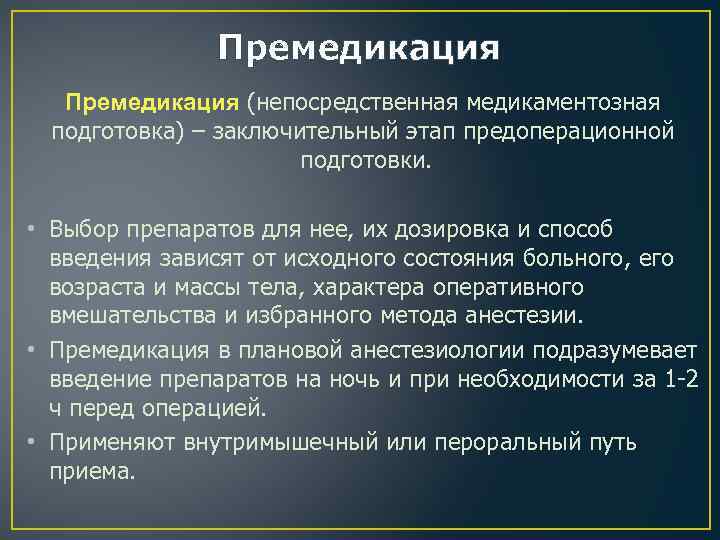 Премедикация

Премедикация (непосредственная медикаментозная подготовка) – заключительный этап предоперационной подготовки.

• Выбор препаратов для нее, их дозировка и способ введения зависят от исходного состояния больного, его возраста и массы тела, характера оперативного вмешательства и избранного метода анестезии.
• Премедикация в плановой анестезиологии подразумевает введение препаратов на ночь и при необходимости за 1-2 ч перед операцией.
• Применяют внутримышечный или пероральный путь приема.